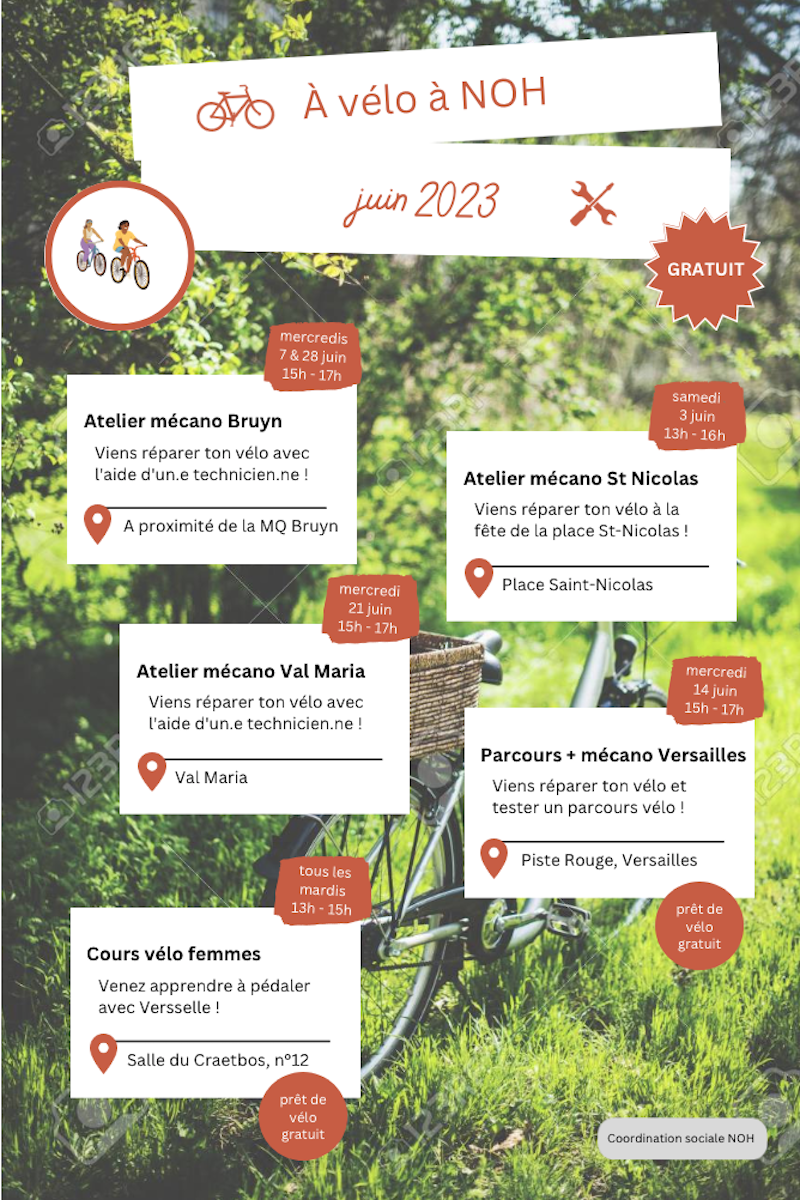 À vélo à NOH

juin 2023

GRATUIT

mercredis
7 & 28 juin
15h - 17h

Atelier mécano Bruyn

Viens réparer ton vélo avec l'aide d'un.e technicien.ne !

A proximité de la MQ Bruyn

samedi
3 juin
13h - 16h

Atelier mécano St Nicolas

Viens réparer ton vélo à la fête de la place St-Nicolas !

Place Saint-Nicolas

mercredi
21 juin
15h - 17h

Atelier mécano Val Maria

Viens réparer ton vélo avec l'aide d'un.e technicien.ne !

Val Maria

mercredi
14 juin
15h - 17h

Parcours + mécano Versailles

Viens réparer ton vélo et tester un parcours vélo !

Piste Rouge, Versailles

prêt de vélo gratuit

tous les mardis
13h - 15h

Cours vélo femmes

Venez apprendre à pédaler avec Versselle !

Salle du Craetbos, n°12

prêt de vélo gratuit

Coordination sociale NOH